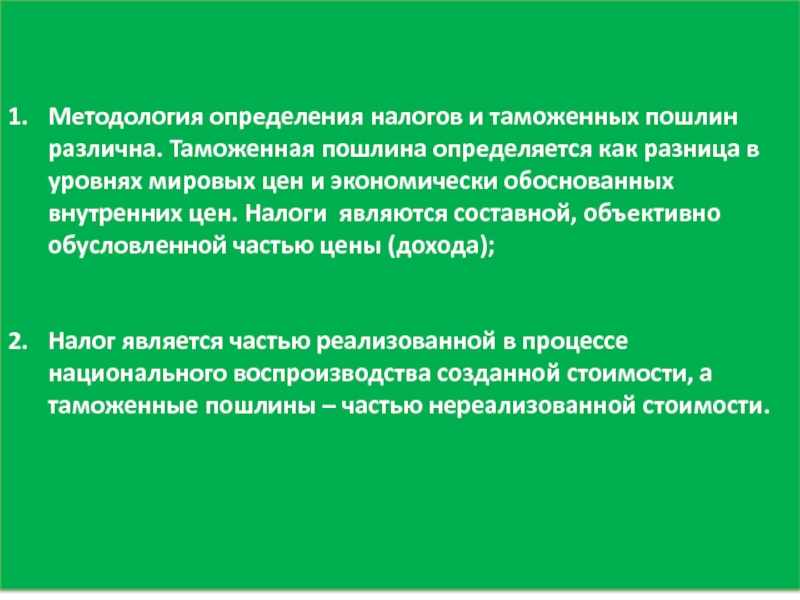 1. Методология определения налогов и таможенных пошлин различна. Таможенная пошлина определяется как разница в уровнях мировых цен и экономически обоснованных внутренних цен. Налоги являются составной, объективно обусловленной частью цены (дохода);

2. Налог является частью реализованной в процессе национального воспроизводства созданной стоимости, а таможенные пошлины – частью нереализованной стоимости.